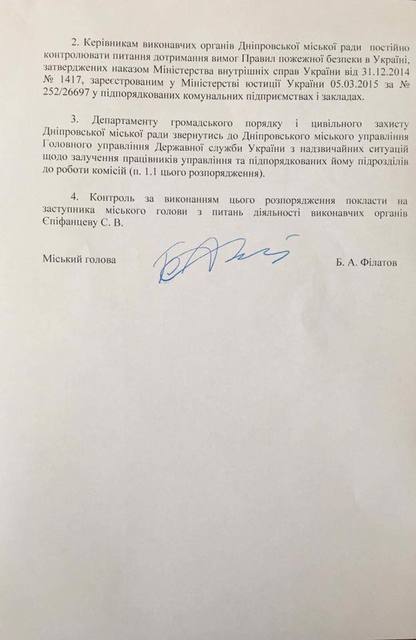 2. Керівникам виконавчих органів Дніпровської міської ради постійно контролювати питання дотримання вимог Правил пожежної безпеки в Україні, затверджених наказом Міністерства внутрішніх справ України від 31.12.2014 № 1417, зареєстрованим у Міністерстві юстиції України 05.03.2015 за № 252/26697 у підпорядкованих комунальних підприємствах і закладах.

3. Департаменту громадського порядку і цивільного захисту Дніпровської міської ради звернутись до Дніпровського міського управління Головного управління Державної служби України з надзвичайних ситуацій щодо залучення працівників управління та підпорядкованих йому підрозділів до роботи комісій (п. 1.1 цього розпорядження).

4. Контроль за виконанням цього розпорядження покласти на заступника міського голови з питань діяльності виконавчих органів Єпіфанцеву С. В.

Міський голова Б. А. Філатов